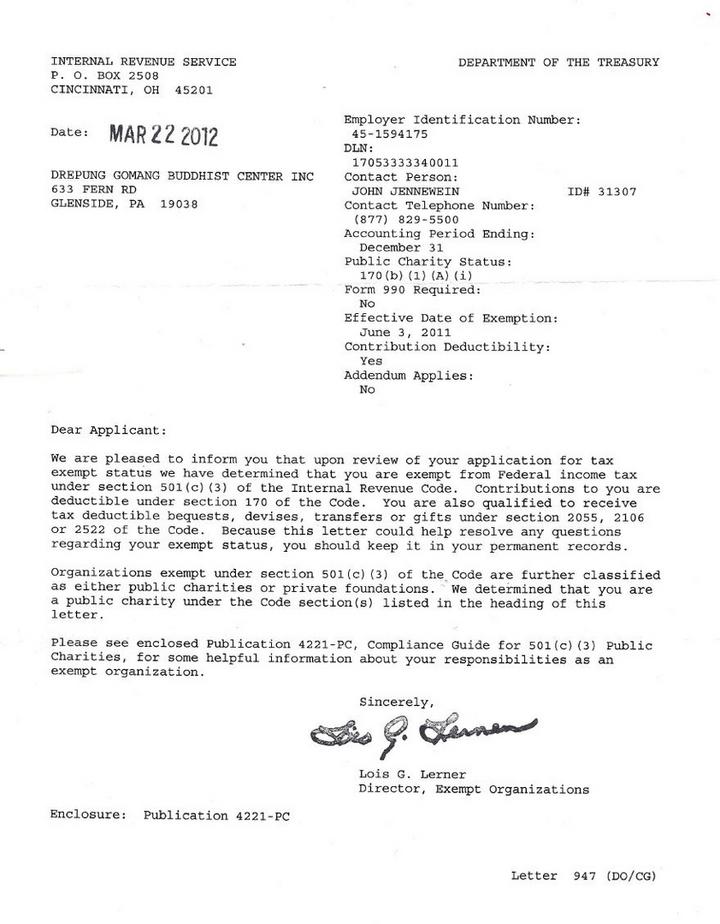 INTERNAL REVENUE SERVICE
P. O. BOX 2508
CINCINNATI, OH 45201

DEPARTMENT OF THE TREASURY

Date: MAR 22 2012

DREPUNG GOMANG BUDDHIST CENTER INC
633 FERN RD
GLENSIDE, PA 19038

Employer Identification Number:
45-1594175
DLN:
17053333340011
Contact Person:
JOHN JENNEWEIN ID# 31307
Contact Telephone Number:
(877) 829-5500
Accounting Period Ending:
December 31
Public Charity Status:
170(b)(1)(A)(i)
Form 990 Required:
No
Effective Date of Exemption:
June 3, 2011
Contribution Deductibility:
Yes
Addendum Applies:
No

Dear Applicant:

We are pleased to inform you that upon review of your application for tax exempt status we have determined that you are exempt from Federal income tax under section 501(c)(3) of the Internal Revenue Code. Contributions to you are deductible under section 170 of the Code. You are also qualified to receive tax deductible bequests, devises, transfers or gifts under section 2055, 2106 or 2522 of the Code. Because this letter could help resolve any questions regarding your exempt status, you should keep it in your permanent records.

Organizations exempt under section 501(c)(3) of the Code are further classified as either public charities or private foundations. We determined that you are a public charity under the Code section(s) listed in the heading of this letter.

Please see enclosed Publication 4221-PC, Compliance Guide for 501(c)(3) Public Charities, for some helpful information about your responsibilities as an exempt organization.

Sincerely,

Lois G. Lerner

Lois G. Lerner
Director, Exempt Organizations

Enclosure: Publication 4221-PC

Letter 947 (DO/CG)